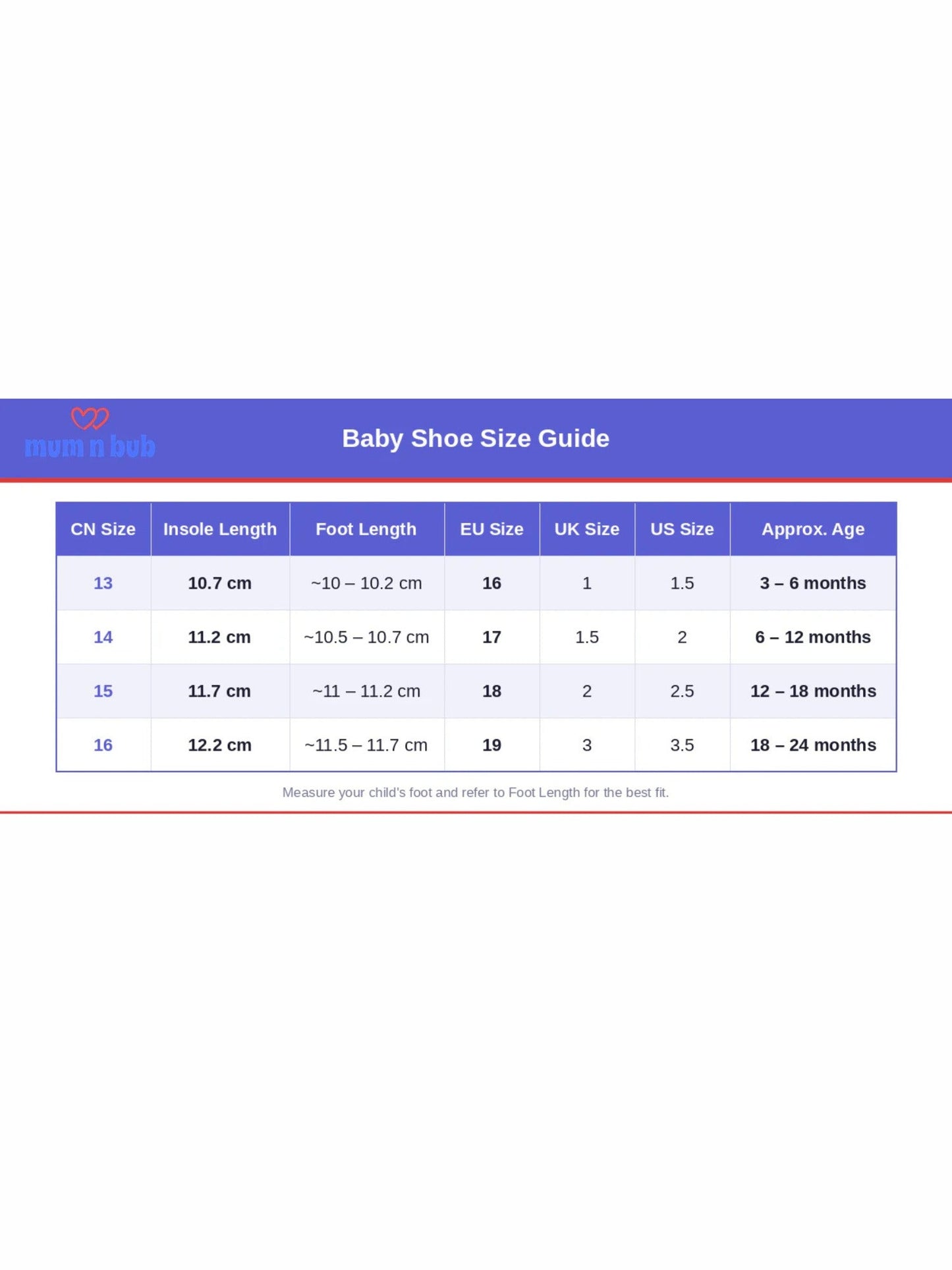 mum n bub

Baby Shoe Size Guide

| CN Size | Insole Length | Foot Length | EU Size | UK Size | US Size | Approx. Age |
|---|---|---|---|---|---|---|
| 13 | 10.7 cm | ~10 – 10.2 cm | 16 | 1 | 1.5 | 3 – 6 months |
| 14 | 11.2 cm | ~10.5 – 10.7 cm | 17 | 1.5 | 2 | 6 – 12 months |
| 15 | 11.7 cm | ~11 – 11.2 cm | 18 | 2 | 2.5 | 12 – 18 months |
| 16 | 12.2 cm | ~11.5 – 11.7 cm | 19 | 3 | 3.5 | 18 – 24 months |

Measure your child's foot and refer to Foot Length for the best fit.